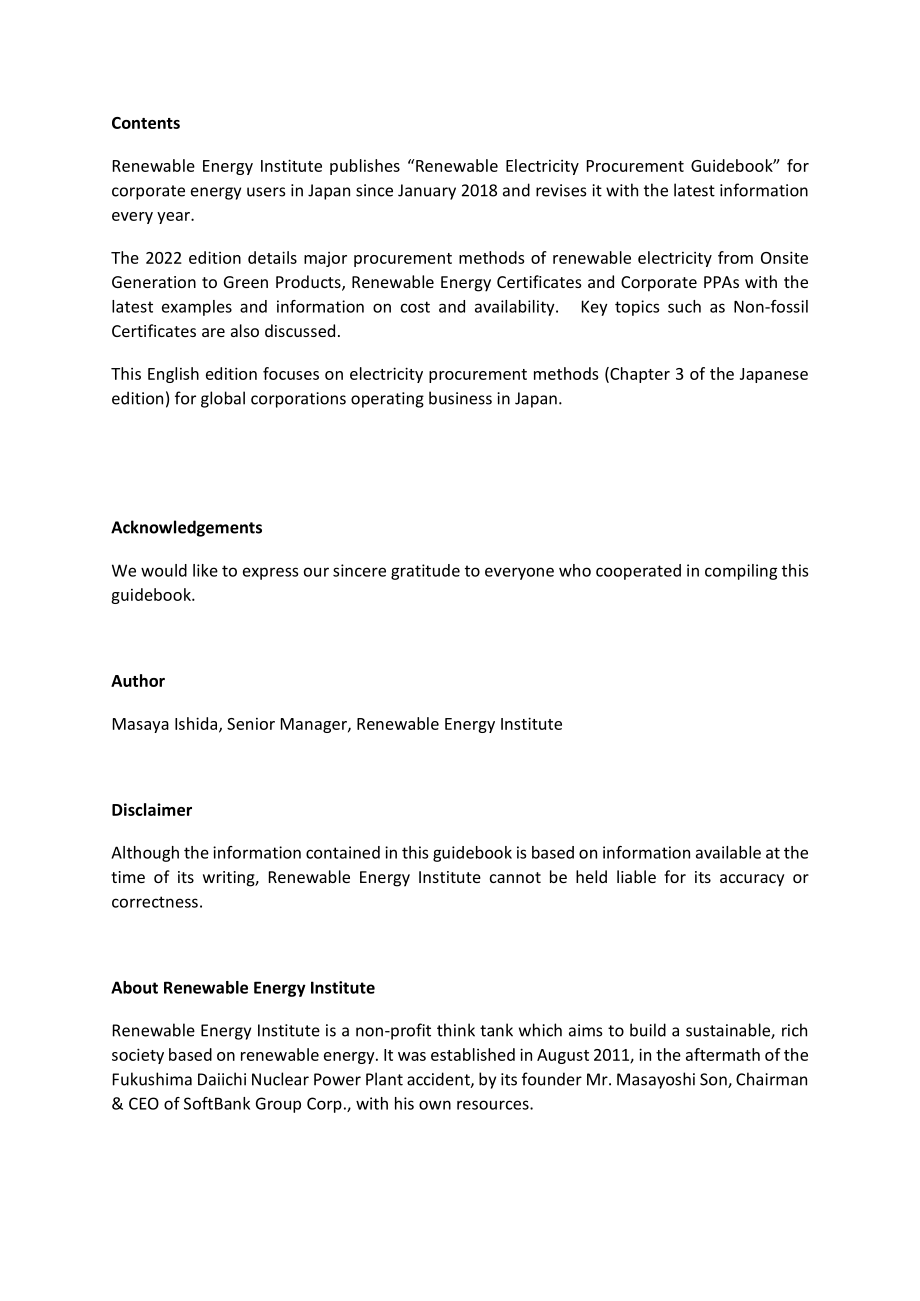 Contents

Renewable Energy Institute publishes "Renewable Electricity Procurement Guidebook" for corporate energy users in Japan since January 2018 and revises it with the latest information every year.

The 2022 edition details major procurement methods of renewable electricity from Onsite Generation to Green Products, Renewable Energy Certificates and Corporate PPAs with the latest examples and information on cost and availability. Key topics such as Non-fossil Certificates are also discussed.

This English edition focuses on electricity procurement methods (Chapter 3 of the Japanese edition) for global corporations operating business in Japan.

Acknowledgements

We would like to express our sincere gratitude to everyone who cooperated in compiling this guidebook.

Author

Masaya Ishida, Senior Manager, Renewable Energy Institute

Disclaimer

Although the information contained in this guidebook is based on information available at the time of its writing, Renewable Energy Institute cannot be held liable for its accuracy or correctness.

About Renewable Energy Institute

Renewable Energy Institute is a non-profit think tank which aims to build a sustainable, rich society based on renewable energy. It was established in August 2011, in the aftermath of the Fukushima Daiichi Nuclear Power Plant accident, by its founder Mr. Masayoshi Son, Chairman & CEO of SoftBank Group Corp., with his own resources.